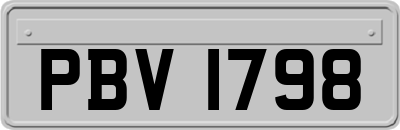 PBV 1798